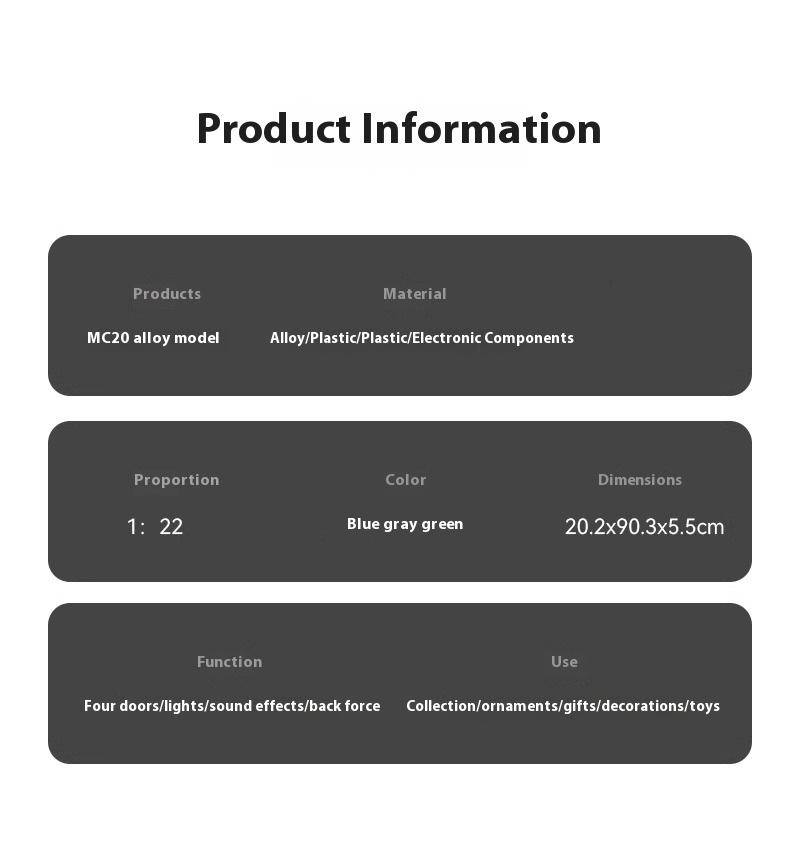 Product Information

Products
MC20 alloy model

Material
Alloy/Plastic/Plastic/Electronic Components

Proportion
1: 22

Color
Blue gray green

Dimensions
20.2x90.3x5.5cm

Function
Four doors/lights/sound effects/back force

Use
Collection/ornaments/gifts/decorations/toys